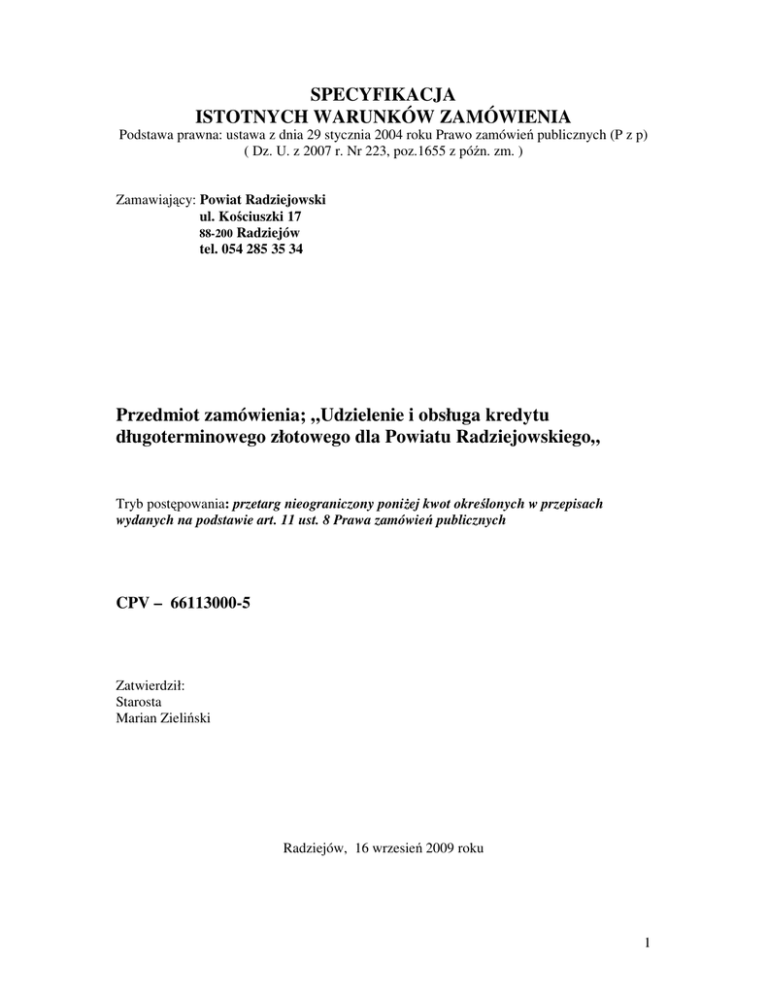 SPECYFIKACJA
ISTOTNYCH WARUNKÓW ZAMÓWIENIA
Podstawa prawna: ustawa z dnia 29 stycznia 2004 roku Prawo zamówień publicznych (P z p)
( Dz. U. z 2007 r. Nr 223, poz.1655 z późn. zm. )

Zamawiający: Powiat Radziejowski
ul. Kościuszki 17
88-200 Radziejów
tel. 054 285 35 34

Przedmiot zamówienia; ,,Udzielenie i obsługa kredytu długoterminowego złotowego dla Powiatu Radziejowskiego,,

Tryb postępowania: przetarg nieograniczony poniżej kwot określonych w przepisach wydanych na podstawie art. 11 ust. 8 Prawa zamówień publicznych

CPV – 66113000-5

Zatwierdził:
Starosta
Marian Zieliński

Radziejów, 16 wrzesień 2009 roku

1